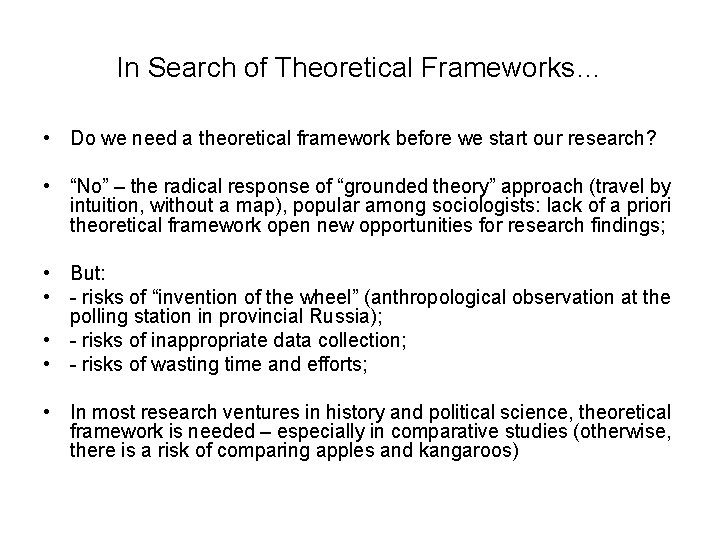 In Search of Theoretical Frameworks…

• Do we need a theoretical framework before we start our research?

• “No” – the radical response of “grounded theory” approach (travel by intuition, without a map), popular among sociologists: lack of a priori theoretical framework open new opportunities for research findings;

• But:
• - risks of “invention of the wheel” (anthropological observation at the polling station in provincial Russia);
• - risks of inappropriate data collection;
• - risks of wasting time and efforts;

• In most research ventures in history and political science, theoretical framework is needed – especially in comparative studies (otherwise, there is a risk of comparing apples and kangaroos)